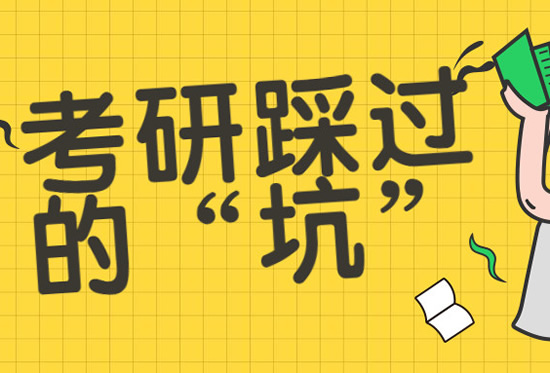 考研踩过的“坑”